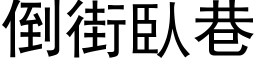 倒街臥巷